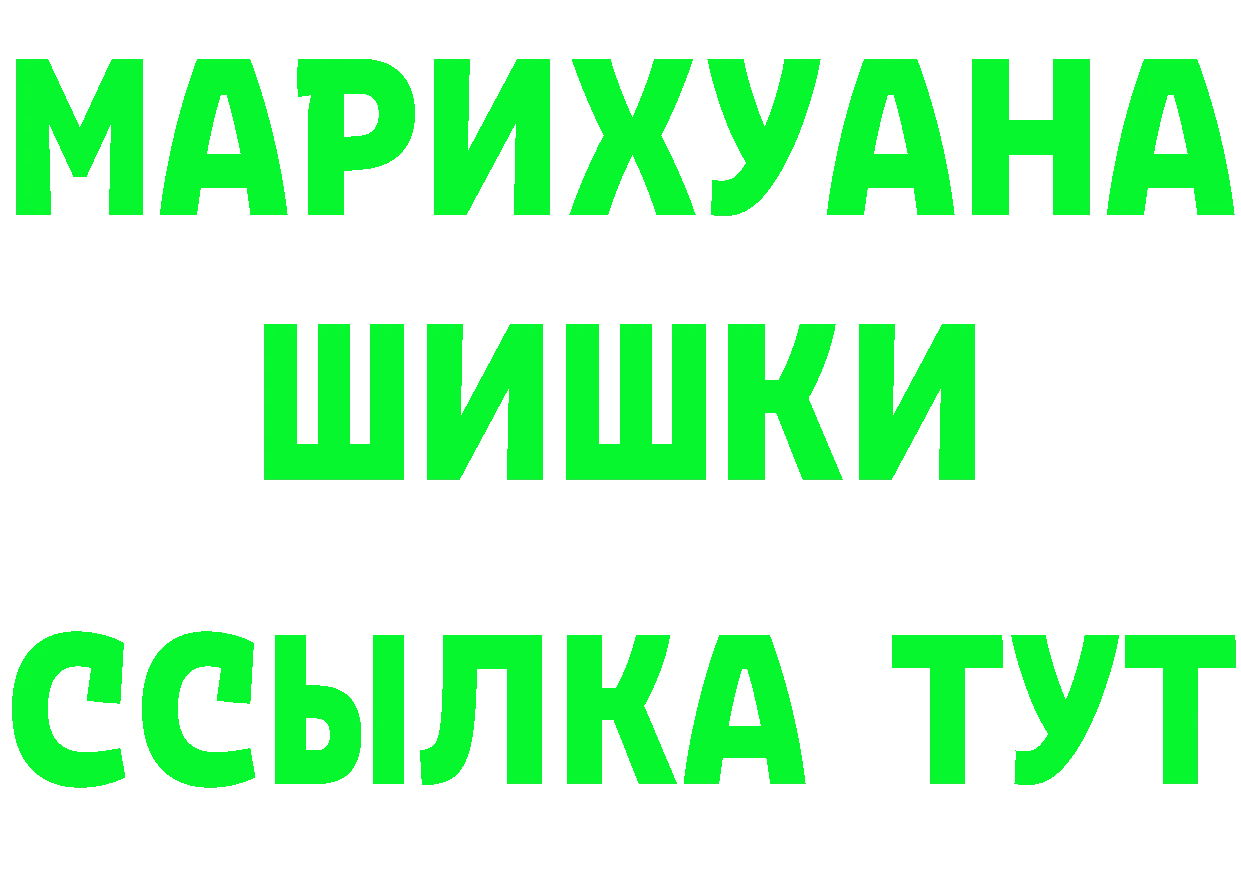 МАРИХУАНА ШИШКИ

ССЫЛКА ТУТ